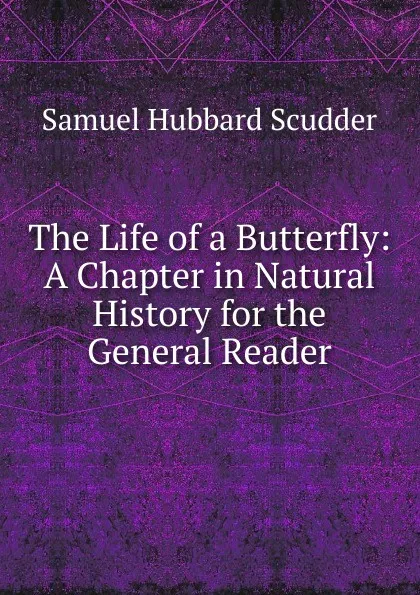 Samuel Hubbard Scudder

The Life of a Butterfly: A Chapter in Natural History for the General Reader